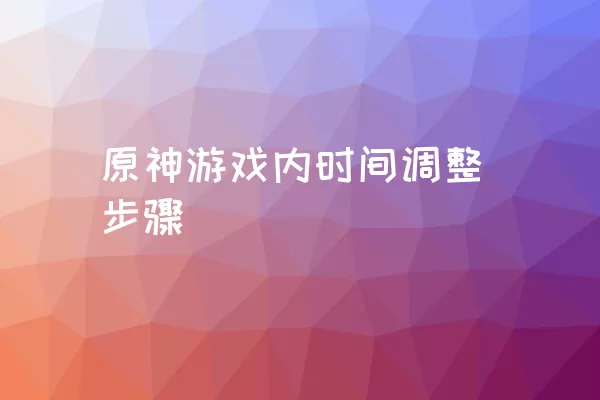 原神游戏内时间调整步骤